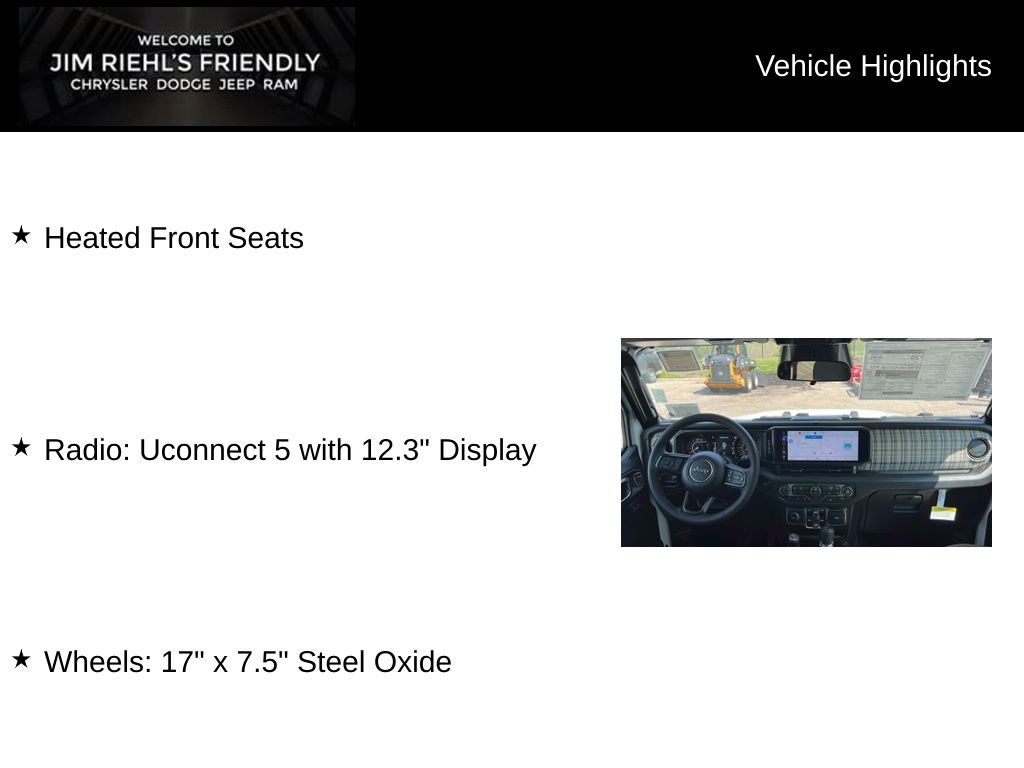 WELCOME TO
JIM RIEHL'S FRIENDLY
CHRYSLER DODGE JEEP RAM

Vehicle Highlights

★ Heated Front Seats

★ Radio: Uconnect 5 with 12.3" Display

★ Wheels: 17" x 7.5" Steel Oxide